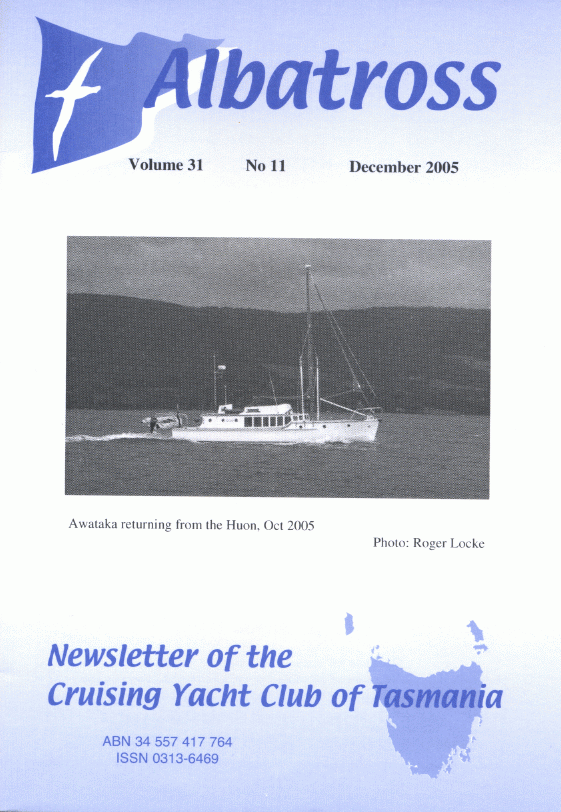 Albatross

Volume 31 No 11 December 2005

Awataka returning from the Huon, Oct 2005

Photo: Roger Locke

Newsletter of the Cruising Yacht Club of Tasmania

ABN 34 557 417 764
ISSN 0313-6469